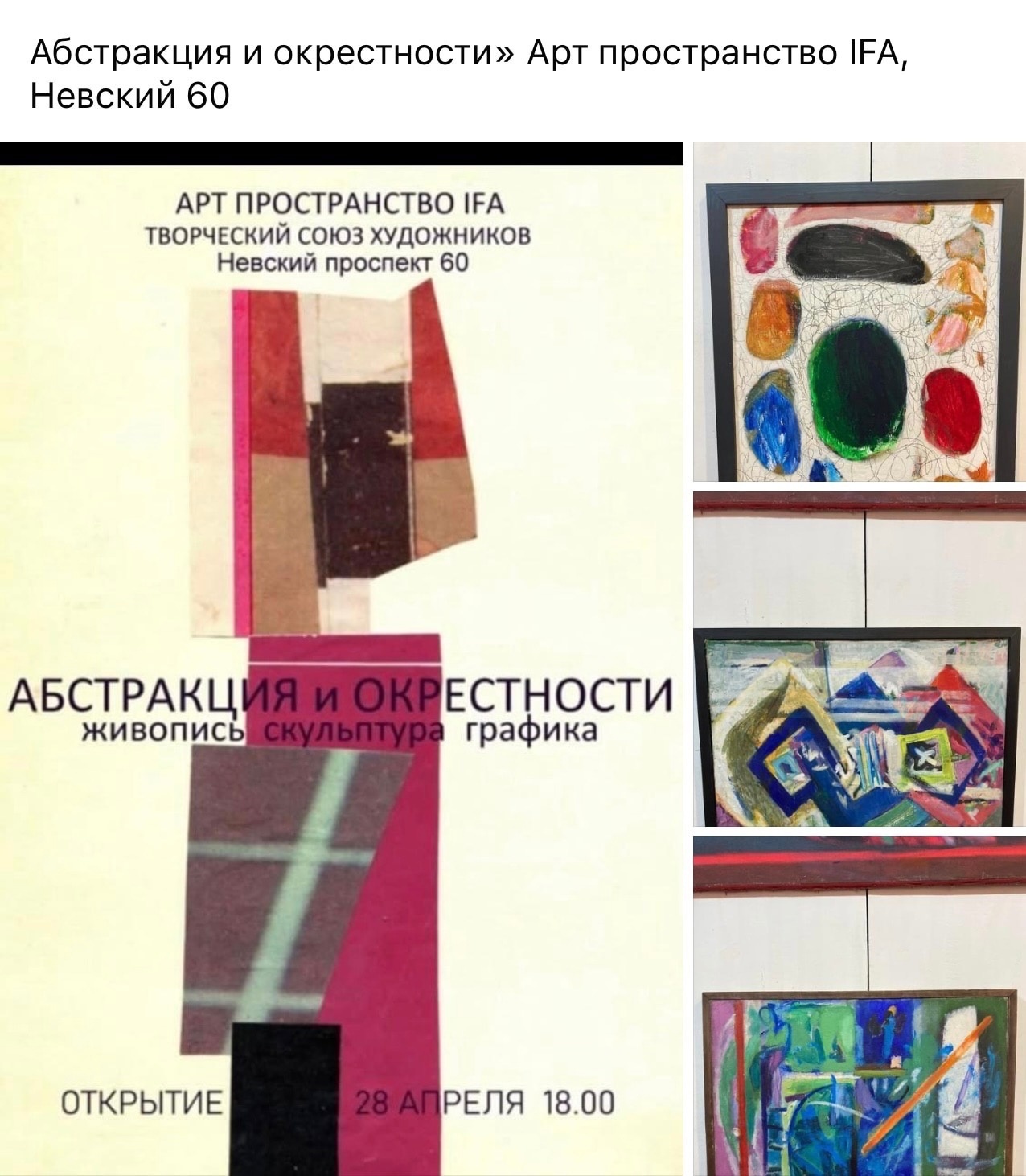 Абстракция и окрестности» Арт пространство IFA, Невский 60

АРТ ПРОСТРАНСТВО IFA
ТВОРЧЕСКИЙ СОЮЗ ХУДОЖНИКОВ
Невский проспект 60

АБСТРАКЦИЯ и ОКРЕСТНОСТИ
живопись скульптура графика

ОТКРЫТИЕ 28 АПРЕЛЯ 18.00